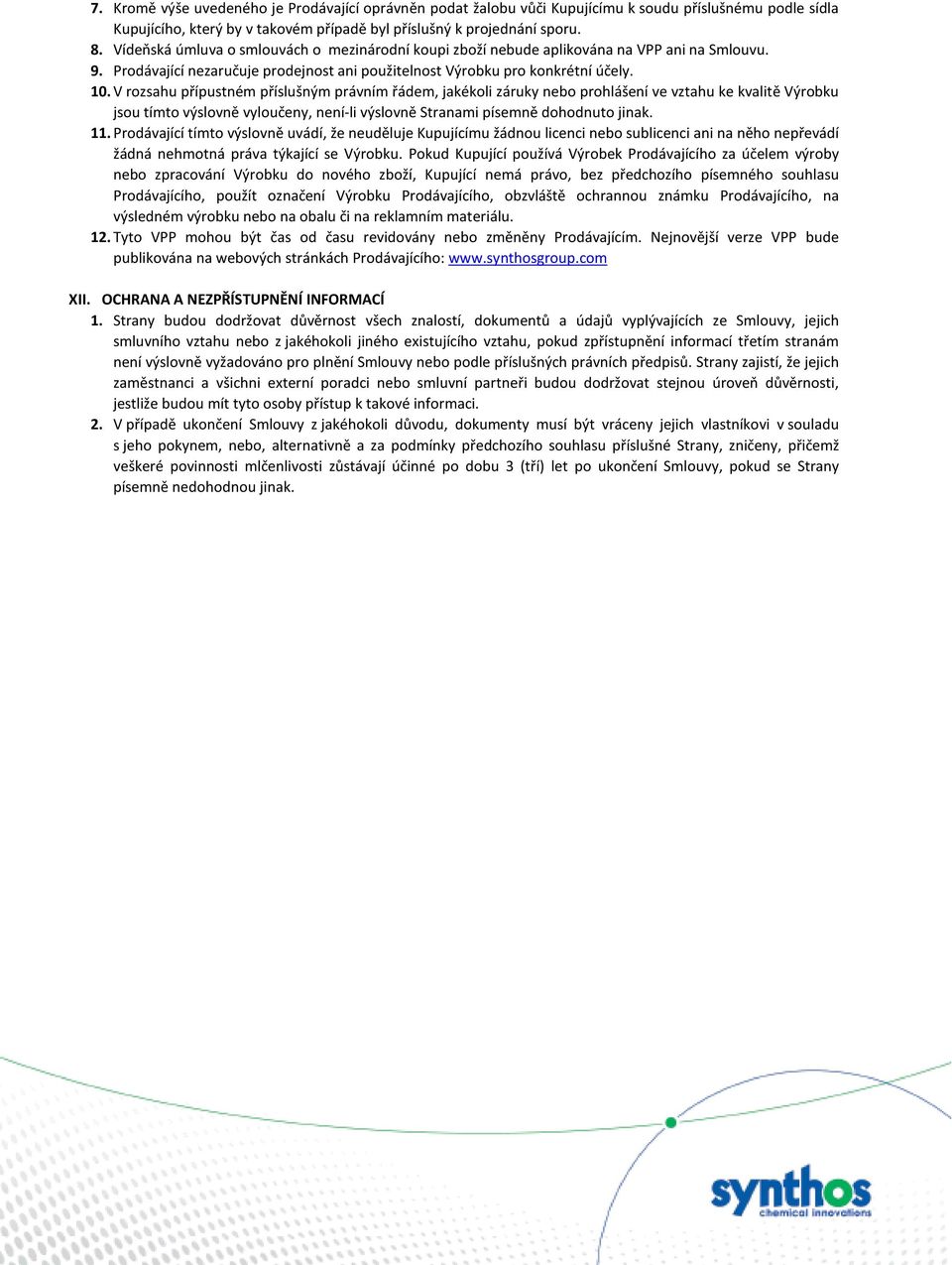 7. Kromě výše uvedeného je Prodávající oprávněn podat žalobu vůči Kupujícímu k soudu příslušnému podle sídla Kupujícího, který by v takovém případě byl příslušný k projednání sporu.
8. Vídeňská úmluva o smlouvách o mezinárodní koupi zboží nebude aplikována na VPP ani na Smlouvu.
9. Prodávající nezaručuje prodejnost ani použitelnost Výrobku pro konkrétní účely.
10. V rozsahu přípustném příslušným právním řádem, jakékoli záruky nebo prohlášení ve vztahu ke kvalitě Výrobku jsou tímto výslovně vyloučeny, není-li výslovně Stranami písemně dohodnuto jinak.
11. Prodávající tímto výslovně uvádí, že neuděluje Kupujícímu žádnou licenci nebo sublicenci ani na něho nepřevádí žádná nehmotná práva týkající se Výrobku. Pokud Kupující používá Výrobek Prodávajícího za účelem výroby nebo zpracování Výrobku do nového zboží, Kupující nemá právo, bez předchozího písemného souhlasu Prodávajícího, použít označení Výrobku Prodávajícího, obzvláště ochrannou známku Prodávajícího, na výsledném výrobku nebo na obalu či na reklamním materiálu.
12. Tyto VPP mohou být čas od času revidovány nebo změněny Prodávajícím. Nejnovější verze VPP bude publikována na webových stránkách Prodávajícího: www.synthosgroup.com

XII. OCHRANA A NEZPŘÍSTUPNĚNÍ INFORMACÍ
1. Strany budou dodržovat důvěrnost všech znalostí, dokumentů a údajů vyplývajících ze Smlouvy, jejich smluvního vztahu nebo z jakéhokoli jiného existujícího vztahu, pokud zpřístupnění informací třetím stranám není výslovně vyžadováno pro plnění Smlouvy nebo podle příslušných právních předpisů. Strany zajistí, že jejich zaměstnanci a všichni externí poradci nebo smluvní partneři budou dodržovat stejnou úroveň důvěrnosti, jestliže budou mít tyto osoby přístup k takové informaci.
2. V případě ukončení Smlouvy z jakéhokoli důvodu, dokumenty musí být vráceny jejich vlastníkovi v souladu s jeho pokynem, nebo, alternativně a za podmínky předchozího souhlasu příslušné Strany, zničeny, přičemž veškeré povinnosti mlčenlivosti zůstávají účinné po dobu 3 (tří) let po ukončení Smlouvy, pokud se Strany písemně nedohodnou jinak.

synthos
chemical innovations